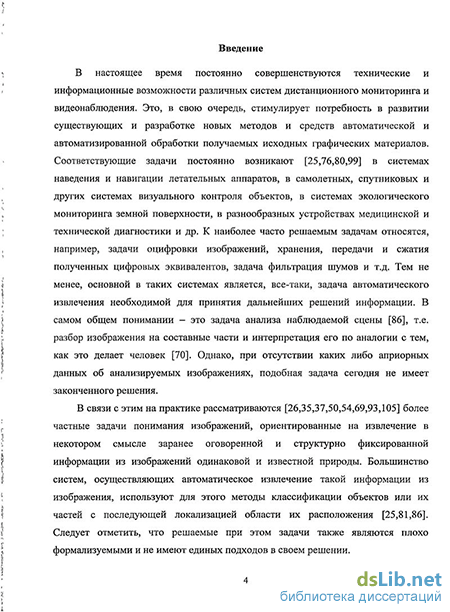 Введение

В настоящее время постоянно совершенствуются технические и информационные возможности различных систем дистанционного мониторинга и видеонаблюдения. Это, в свою очередь, стимулирует потребность в развитии существующих и разработке новых методов и средств автоматической и автоматизированной обработки получаемых исходных графических материалов. Соответствующие задачи постоянно возникают [25,76,80,99] в системах наведения и навигации летательных аппаратов, в самолетных, спутниковых и других системах визуального контроля объектов, в системах экологического мониторинга земной поверхности, в разнообразных устройствах медицинской и технической диагностики и др. К наиболее часто решаемым задачам относятся, например, задачи оцифровки изображений, хранения, передачи и сжатия полученных цифровых эквивалентов, задача фильтрация шумов и т.д. Тем не менее, основной в таких системах является, все-таки, задача автоматического извлечения необходимой для принятия дальнейших решений информации. В самом общем понимании – это задача анализа наблюдаемой сцены [86], т.е. разбор изображения на составные части и интерпретация его по аналогии с тем, как это делает человек [70]. Однако, при отсутствии каких либо априорных данных об анализируемых изображениях, подобная задача сегодня не имеет законченного решения.

В связи с этим на практике рассматриваются [26,35,37,50,54,69,93,105] более частные задачи понимания изображений, ориентированные на извлечение в некотором смысле заранее оговоренной и структурно фиксированной информации из изображений одинаковой и известной природы. Большинство систем, осуществляющих автоматическое извлечение такой информации из изображения, используют для этого методы классификации объектов или их частей с последующей локализацией области их расположения [25,81,86]. Следует отметить, что решаемые при этом задачи также являются плохо формализуемыми и не имеют единых подходов в своем решении.

4

dsLib.net
библиотека диссертаций